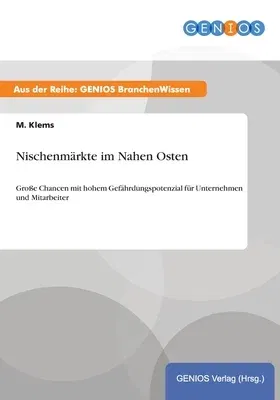 GENIOS

Aus der Reihe: GENIOS BranchenWissen

M. Klems

Nischenmärkte im Nahen Osten

Große Chancen mit hohem Gefährdungspotenzial für Unternehmen und Mitarbeiter

GENIOS Verlag (Hrsg.)